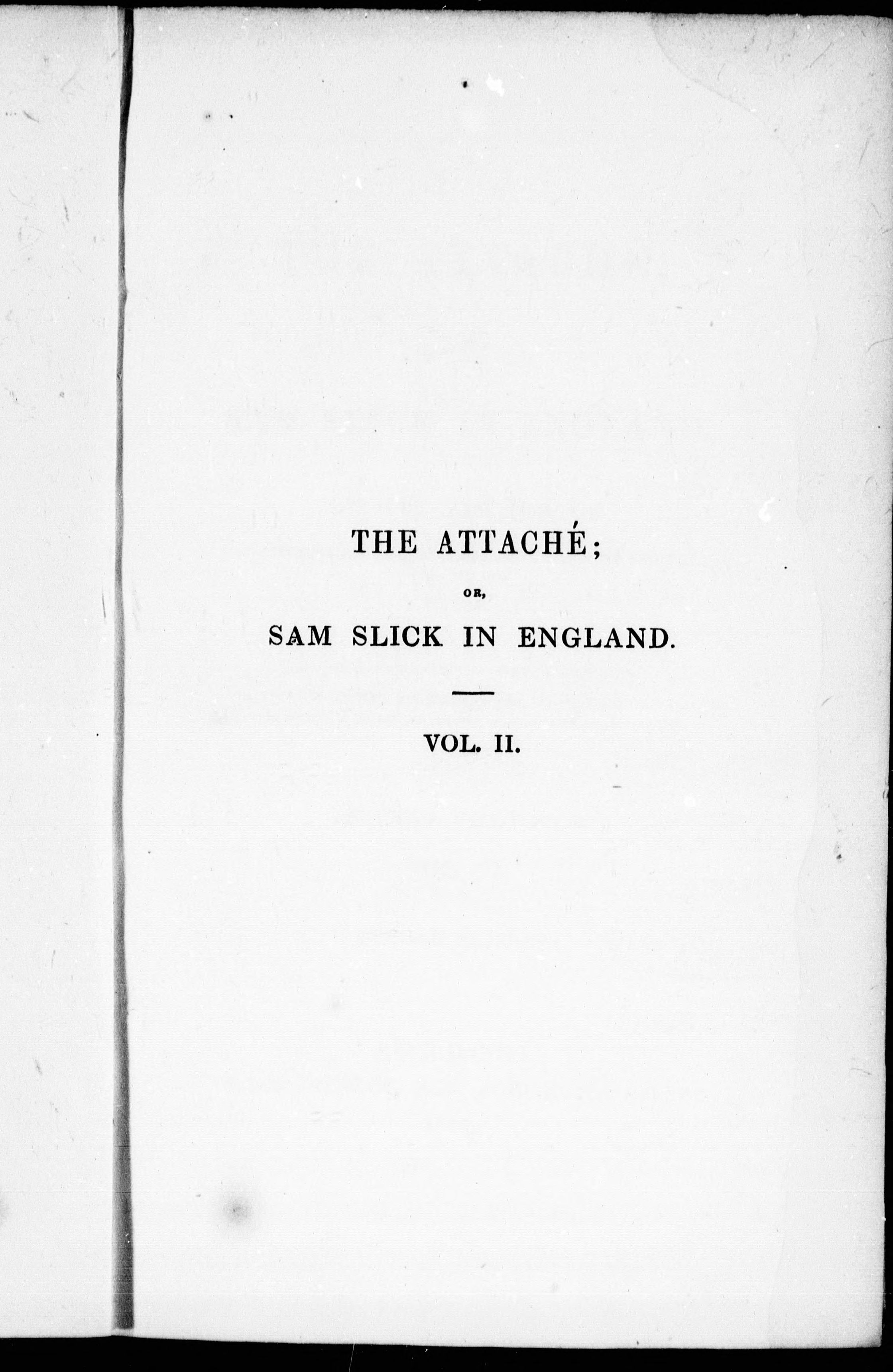 THE ATTACHÉ;

OR,

SAM SLICK IN ENGLAND.

VOL. II.